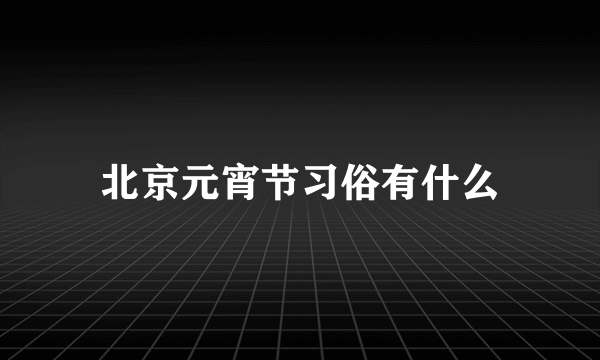 北京元宵节习俗有什么